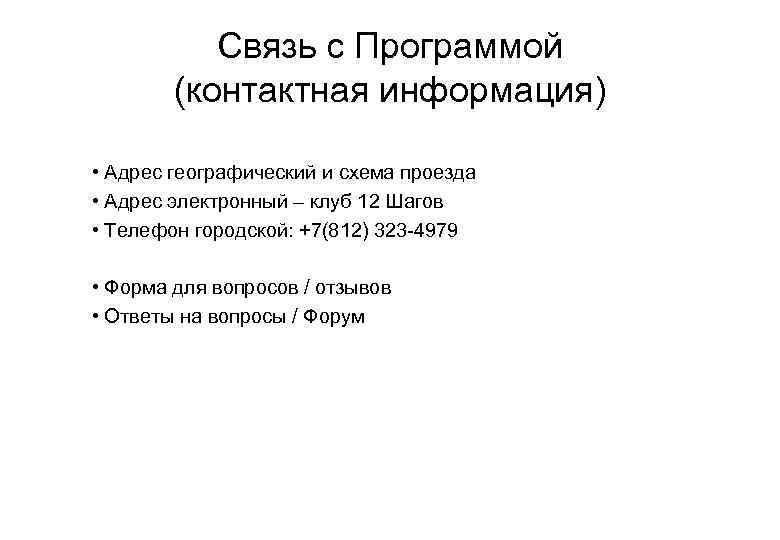 Связь с Программой
(контактная информация)

• Адрес географический и схема проезда
• Адрес электронный – клуб 12 Шагов
• Телефон городской: +7(812) 323-4979

• Форма для вопросов / отзывов
• Ответы на вопросы / Форум